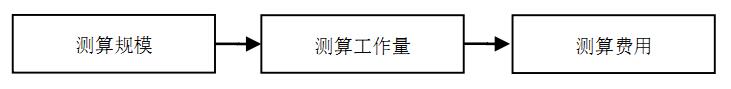 测算规模

测算工作量

测算费用